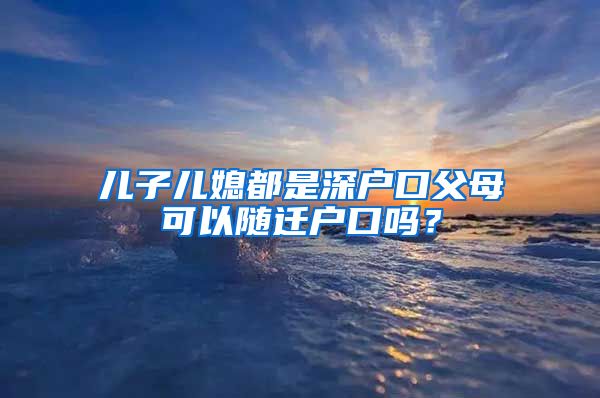 儿子儿媳都是深户口父母可以随迁户口吗？